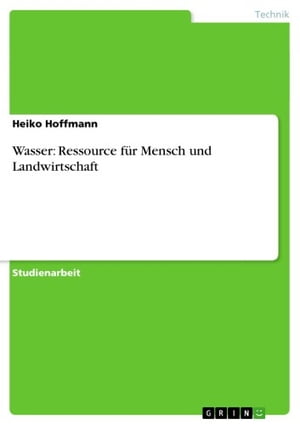 Technik

Heiko Hoffmann

Wasser: Ressource für Mensch und Landwirtschaft

Studienarbeit

GRIN